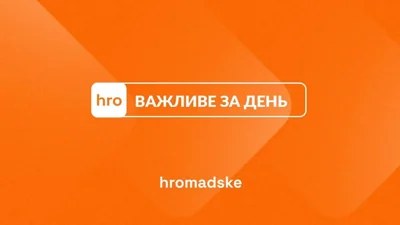 hro ВАЖЛИВЕ ЗА ДЕНЬ

hromadske